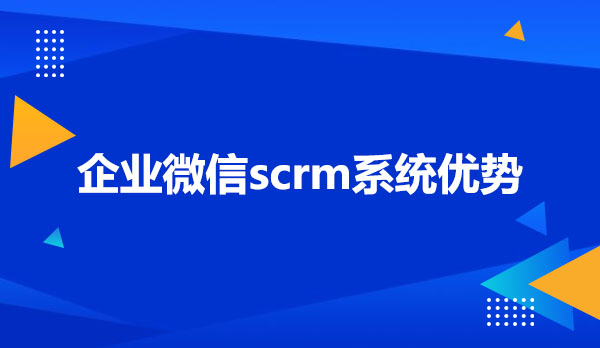 企业微信scrm系统优势